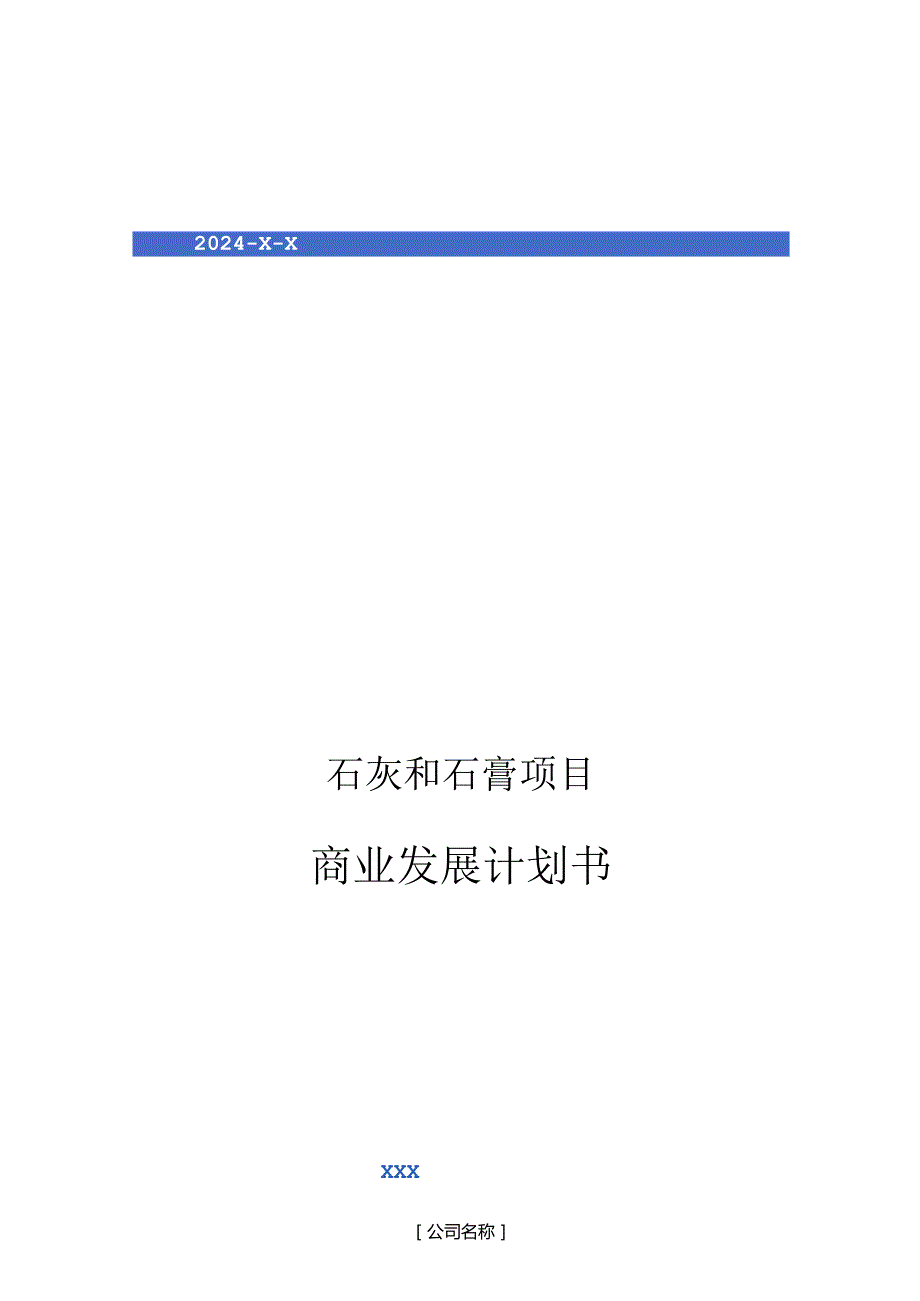 2024-X-X

石灰和石膏项目

商业发展计划书

XXX

[公司名称]